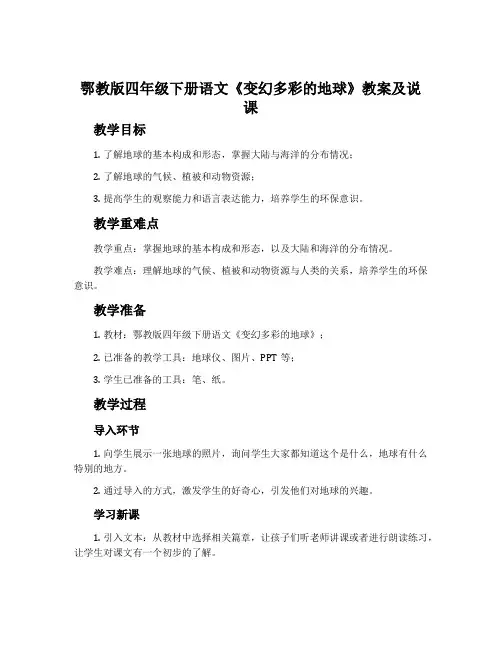 鄂教版四年级下册语文《变幻多彩的地球》教案及说课

教学目标

1. 了解地球的基本构成和形态，掌握大陆与海洋的分布情况；

2. 了解地球的气候、植被和动物资源；

3. 提高学生的观察能力和语言表达能力，培养学生的环保意识。

教学重难点

教学重点：掌握地球的基本构成和形态，以及大陆和海洋的分布情况。

教学难点：理解地球的气候、植被和动物资源与人类的关系，培养学生的环保意识。

教学准备

1. 教材：鄂教版四年级下册语文《变幻多彩的地球》；

2. 已准备的教学工具：地球仪、图片、PPT 等；

3. 学生已准备的工具：笔、纸。

教学过程

导入环节

1. 向学生展示一张地球的照片，询问学生大家都知道这个是什么，地球有什么特别的地方。

2. 通过导入的方式，激发学生的好奇心，引发他们对地球的兴趣。

学习新课

1. 引入文本：从教材中选择相关篇章，让孩子们听老师讲课或者进行朗读练习，让学生对课文有一个初步的了解。